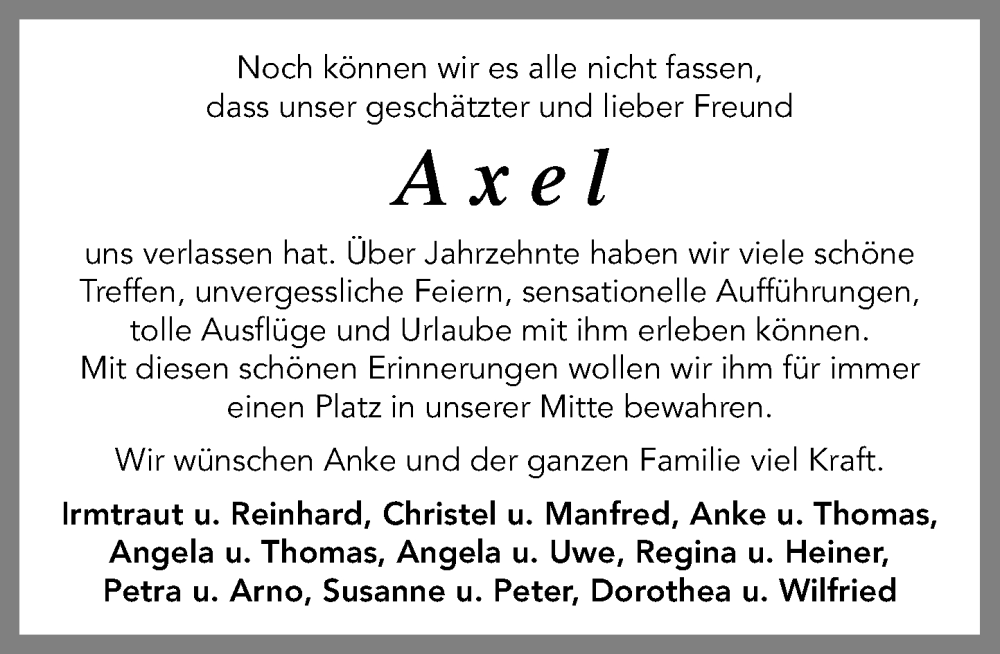 Noch können wir es alle nicht fassen, dass unser geschätzter und lieber Freund

Axel

uns verlassen hat. Über Jahrzehnte haben wir viele schöne Treffen, unvergessliche Feiern, sensationelle Aufführungen, tolle Ausflüge und Urlaube mit ihm erleben können. Mit diesen schönen Erinnerungen wollen wir ihm für immer einen Platz in unserer Mitte bewahren.

Wir wünschen Anke und der ganzen Familie viel Kraft.

Irmtraut u. Reinhard, Christel u. Manfred, Anke u. Thomas, Angela u. Thomas, Angela u. Uwe, Regina u. Heiner, Petra u. Arno, Susanne u. Peter, Dorothea u. Wilfried